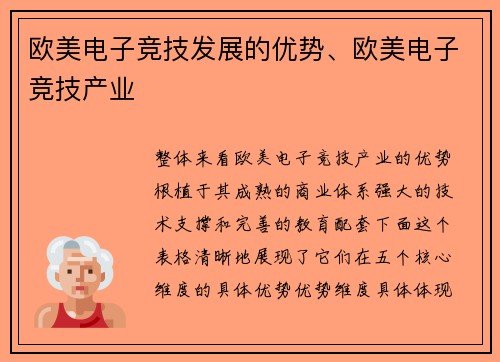 欧美电子竞技发展的优势、欧美电子竞技产业

整体来看欧美电子竞技产业的优势根植于其成熟的商业体系强大的技术支撑和完善的教育配套下面这个表格清晰地展现了它们在五个核心维度的具体优势优势维度具体体现